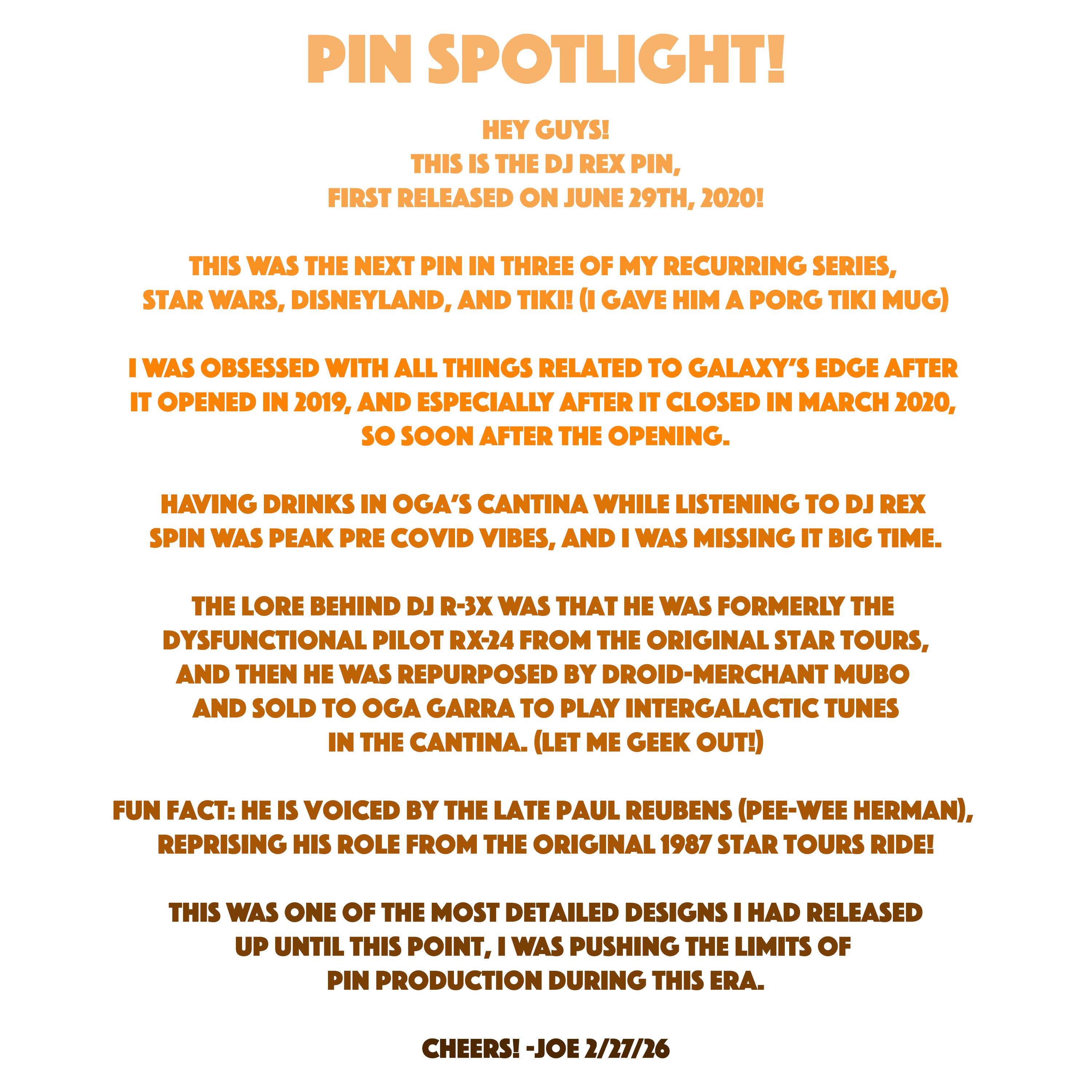 PIN SPOTLIGHT!

HEY GUYS!
THIS IS THE DJ REX PIN,
FIRST RELEASED ON JUNE 29TH, 2020!

THIS WAS THE NEXT PIN IN THREE OF MY RECURRING SERIES, STAR WARS, DISNEYLAND, AND TIKI! (I GAVE HIM A PORG TIKI MUG)

I WAS OBSESSED WITH ALL THINGS RELATED TO GALAXY'S EDGE AFTER IT OPENED IN 2019, AND ESPECIALLY AFTER IT CLOSED IN MARCH 2020, SO SOON AFTER THE OPENING.

HAVING DRINKS IN OGA'S CANTINA WHILE LISTENING TO DJ REX SPIN WAS PEAK PRE COVID VIBES, AND I WAS MISSING IT BIG TIME.

THE LORE BEHIND DJ R-3X WAS THAT HE WAS FORMERLY THE DYSFUNCTIONAL PILOT RX-24 FROM THE ORIGINAL STAR TOURS, AND THEN HE WAS REPURPOSED BY DROID-MERCHANT MUBO AND SOLD TO OGA GARRA TO PLAY INTERGALACTIC TUNES IN THE CANTINA. (LET ME GEEK OUT!)

FUN FACT: HE IS VOICED BY THE LATE PAUL REUBENS (PEE-WEE HERMAN), REPRISING HIS ROLE FROM THE ORIGINAL 1987 STAR TOURS RIDE!

THIS WAS ONE OF THE MOST DETAILED DESIGNS I HAD RELEASED UP UNTIL THIS POINT, I WAS PUSHING THE LIMITS OF PIN PRODUCTION DURING THIS ERA.

CHEERS! -JOE 2/27/26